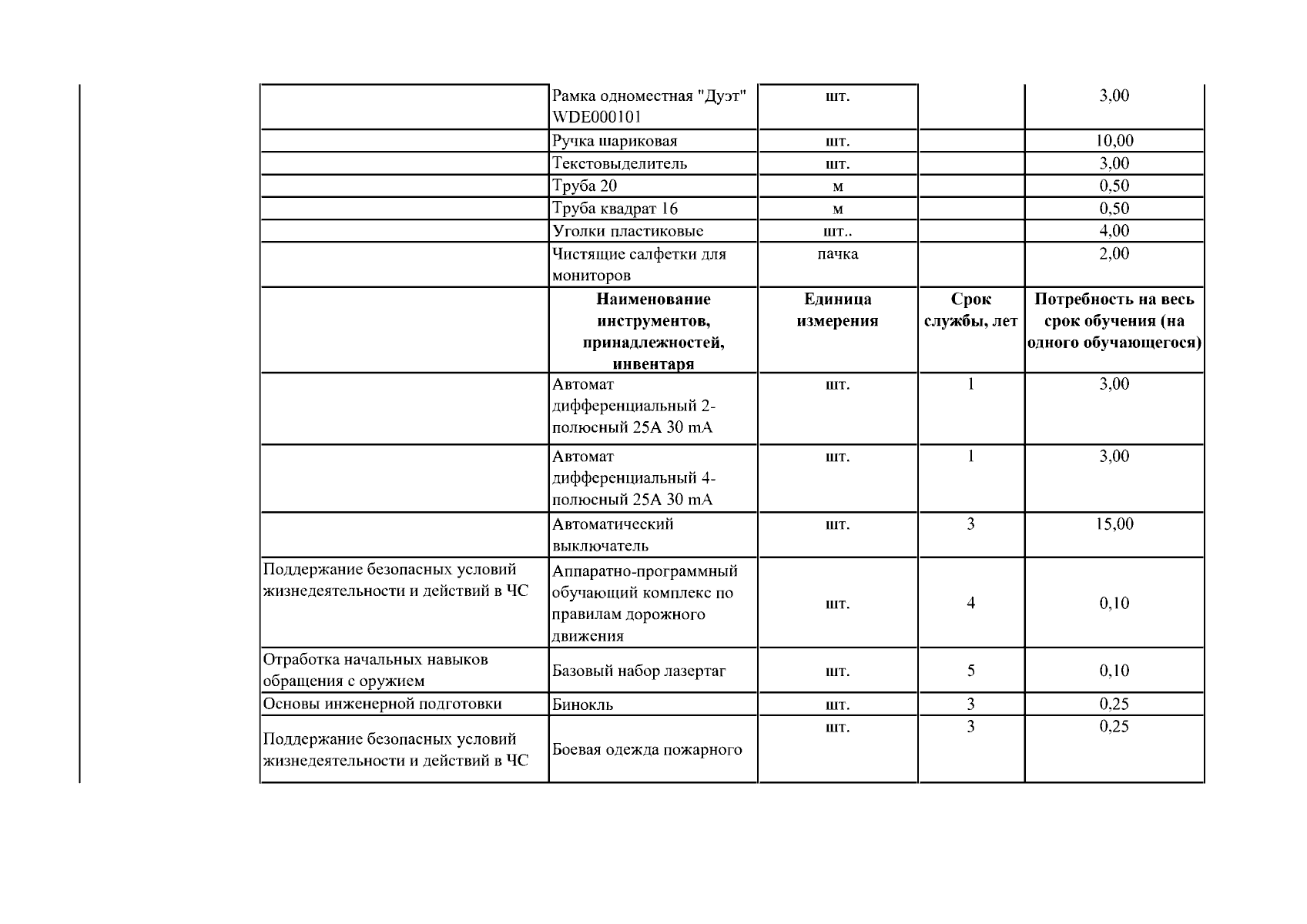 |  |  |  |  |  |
|---|---|---|---|---|
|  | Рамка одноместная "Дуэт" WDE000101 | шт. |  | 3,00 |
|  | Ручка шариковая | шт. |  | 10,00 |
|  | Текстовыделитель | шт. |  | 3,00 |
|  | Труба 20 | м |  | 0,50 |
|  | Труба квадрат 16 | м |  | 0,50 |
|  | Уголки пластиковые | шт.. |  | 4,00 |
|  | Чистящие салфетки для мониторов | пачка |  | 2,00 |
|  | **Наименование инструментов, принадлежностей, инвентаря** | **Единица измерения** | **Срок службы, лет** | **Потребность на весь срок обучения (на одного обучающегося)** |
|  | Автомат дифференциальный 2-полюсный 25А 30 mA | шт. | 1 | 3,00 |
|  | Автомат дифференциальный 4-полюсный 25А 30 mA | шт. | 1 | 3,00 |
|  | Автоматический выключатель | шт. | 3 | 15,00 |
| Поддержание безопасных условий жизнедеятельности и действий в ЧС | Аппаратно-программный обучающий комплекс по правилам дорожного движения | шт. | 4 | 0,10 |
| Отработка начальных навыков обращения с оружием | Базовый набор лазертаг | шт. | 5 | 0,10 |
| Основы инженерной подготовки | Бинокль | шт. | 3 | 0,25 |
| Поддержание безопасных условий жизнедеятельности и действий в ЧС | Боевая одежда пожарного | шт. | 3 | 0,25 |